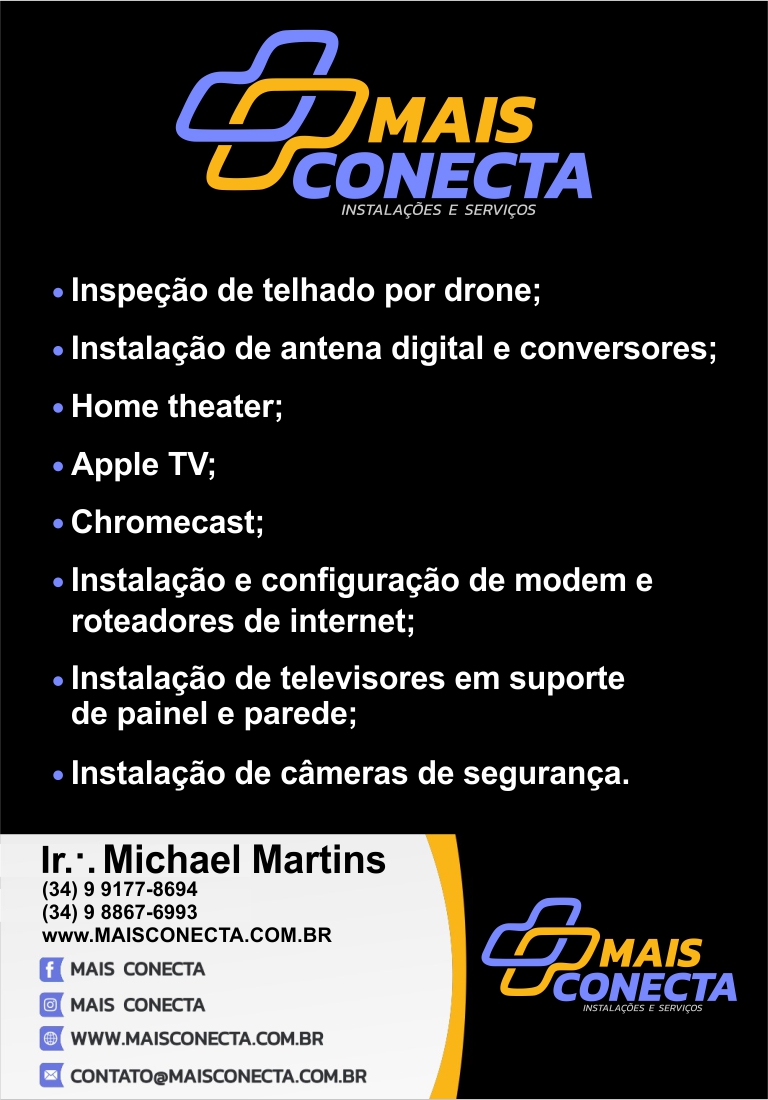 MAIS
CONECTA
INSTALAÇÕES E SERVIÇOS

• Inspeção de telhado por drone;

• Instalação de antena digital e conversores;

• Home theater;

• Apple TV;

• Chromecast;

• Instalação e configuração de modem e roteadores de internet;

• Instalação de televisores em suporte de painel e parede;

• Instalação de câmeras de segurança.

Ir.·. Michael Martins
(34) 9 9177-8694
(34) 9 8867-6993
www.MAISCONECTA.COM.BR

MAIS CONECTA
MAIS CONECTA
WWW.MAISCONECTA.COM.BR
CONTATO@MAISCONECTA.COM.BR

MAIS
CONECTA
INSTALAÇÕES E SERVIÇOS